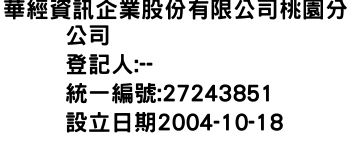 華經資訊企業股份有限公司桃園分公司
登記人:--
統一編號:27243851
設立日期2004-10-18